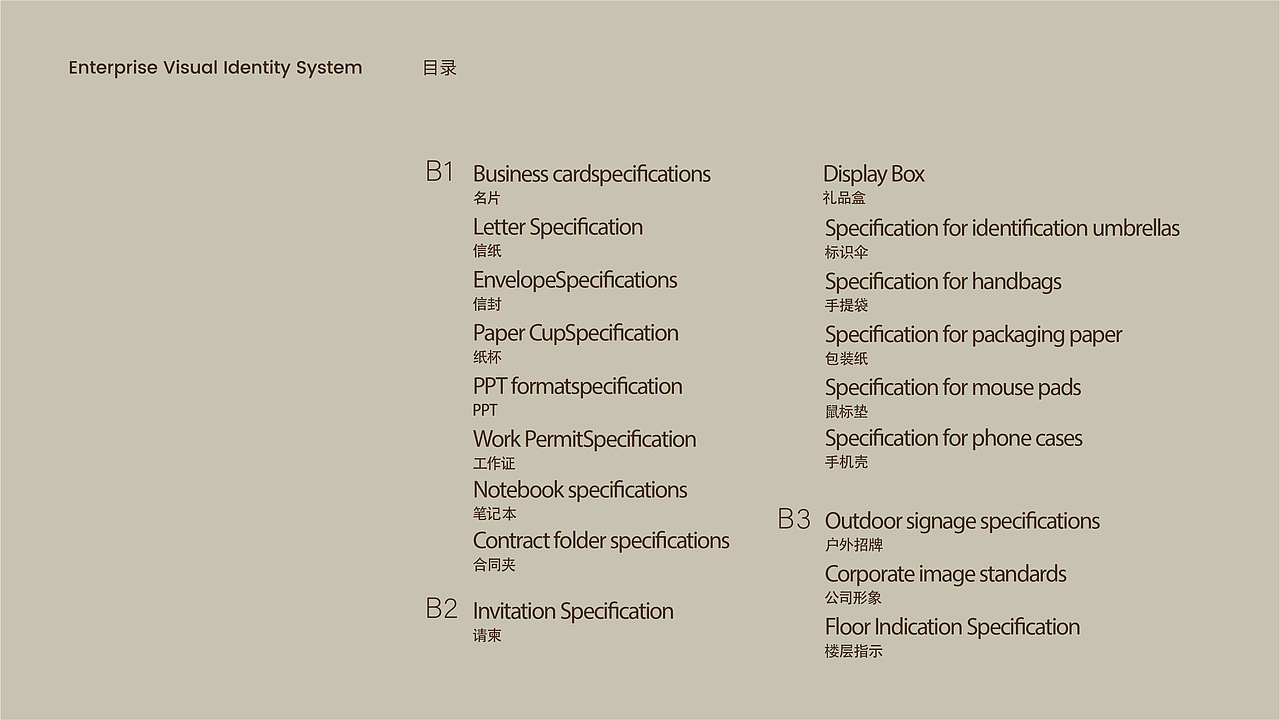 Enterprise Visual Identity System

目录

B1 Business cardspecifications
名片
Letter Specification
信纸
EnvelopeSpecifications
信封
Paper CupSpecification
纸杯
PPT formatspecification
PPT
Work PermitSpecification
工作证
Notebook specifications
笔记本
Contract folder specifications
合同夹

B2 Invitation Specification
请柬

Display Box
礼品盒
Specification for identification umbrellas
标识伞
Specification for handbags
手提袋
Specification for packaging paper
包装纸
Specification for mouse pads
鼠标垫
Specification for phone cases
手机壳

B3 Outdoor signage specifications
户外招牌
Corporate image standards
公司形象
Floor Indication Specification
楼层指示